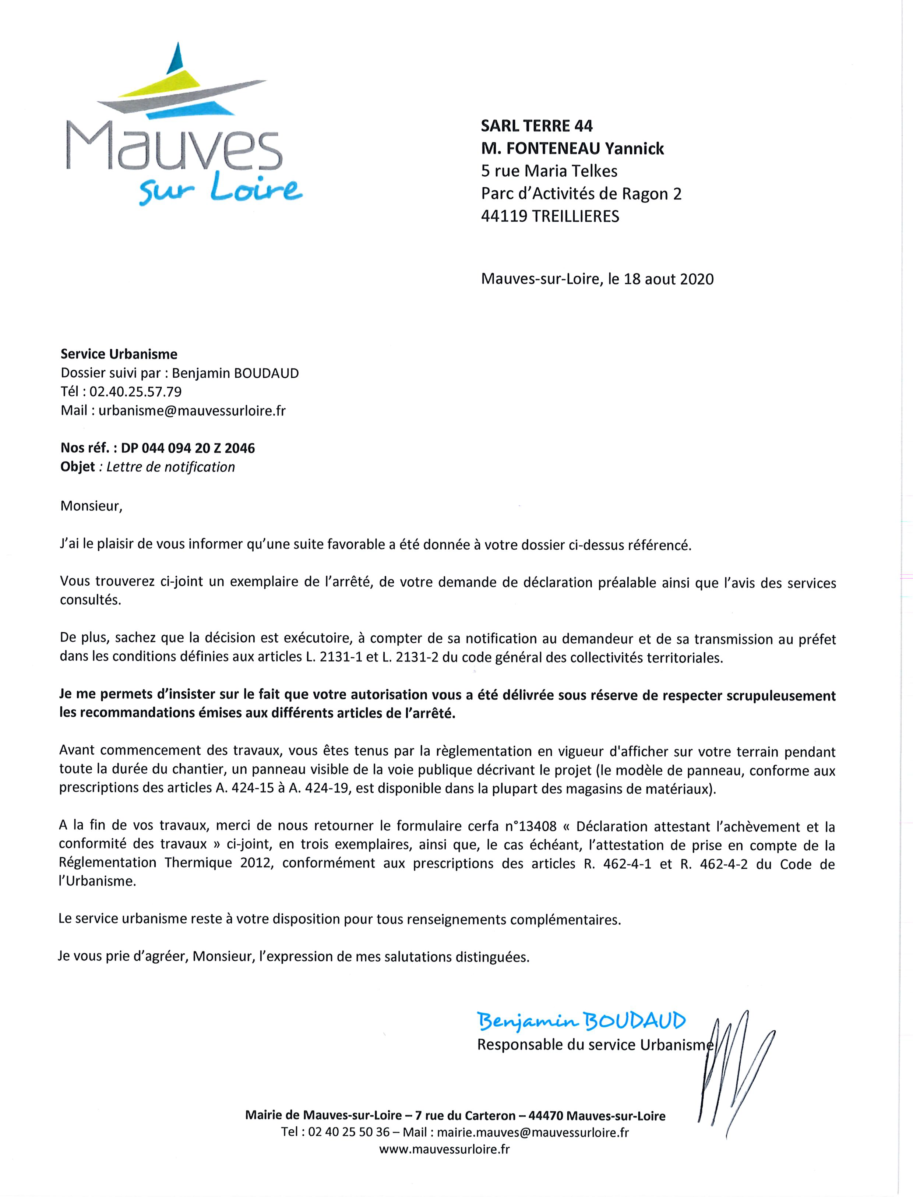 Mauves sur Loire

SARL TERRE 44
M. FONTENEAU Yannick
5 rue Maria Telkes
Parc d'Activités de Ragon 2
44119 TREILLIERES

Mauves-sur-Loire, le 18 aout 2020

Service Urbanisme
Dossier suivi par : Benjamin BOUDAUD
Tél : 02.40.25.57.79
Mail : urbanisme@mauvessurloire.fr

Nos réf. : DP 044 094 20 Z 2046
Objet : Lettre de notification

Monsieur,

J'ai le plaisir de vous informer qu'une suite favorable a été donnée à votre dossier ci-dessus référencé.

Vous trouverez ci-joint un exemplaire de l'arrêté, de votre demande de déclaration préalable ainsi que l'avis des services consultés.

De plus, sachez que la décision est exécutoire, à compter de sa notification au demandeur et de sa transmission au préfet dans les conditions définies aux articles L. 2131-1 et L. 2131-2 du code général des collectivités territoriales.

Je me permets d'insister sur le fait que votre autorisation vous a été délivrée sous réserve de respecter scrupuleusement les recommandations émises aux différents articles de l'arrêté.

Avant commencement des travaux, vous êtes tenus par la règlementation en vigueur d'afficher sur votre terrain pendant toute la durée du chantier, un panneau visible de la voie publique décrivant le projet (le modèle de panneau, conforme aux prescriptions des articles A. 424-15 à A. 424-19, est disponible dans la plupart des magasins de matériaux).

A la fin de vos travaux, merci de nous retourner le formulaire cerfa n°13408 « Déclaration attestant l'achèvement et la conformité des travaux » ci-joint, en trois exemplaires, ainsi que, le cas échéant, l'attestation de prise en compte de la Réglementation Thermique 2012, conformément aux prescriptions des articles R. 462-4-1 et R. 462-4-2 du Code de l'Urbanisme.

Le service urbanisme reste à votre disposition pour tous renseignements complémentaires.

Je vous prie d'agréer, Monsieur, l'expression de mes salutations distinguées.

Benjamin BOUDAUD
Responsable du service Urbanisme

Mairie de Mauves-sur-Loire – 7 rue du Carteron – 44470 Mauves-sur-Loire
Tel : 02 40 25 50 36 – Mail : mairie.mauves@mauvessurloire.fr
www.mauvessurloire.fr